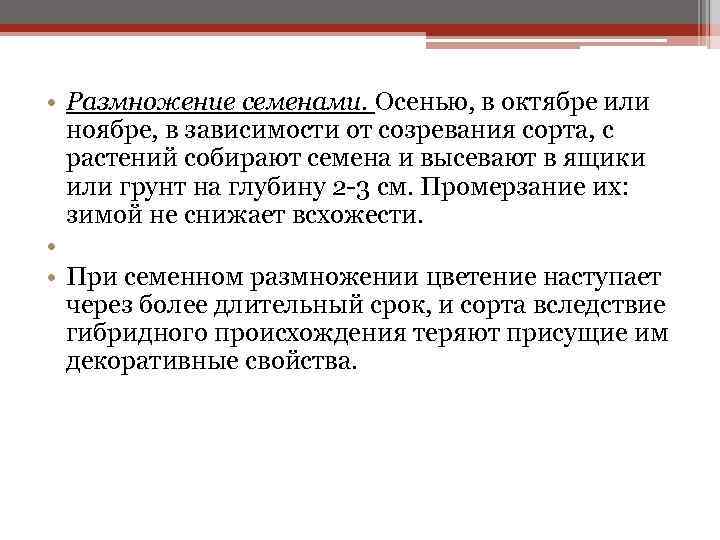 • Размножение семенами. Осенью, в октябре или ноябре, в зависимости от созревания сорта, с растений собирают семена и высевают в ящики или грунт на глубину 2-3 см. Промерзание их: зимой не снижает всхожести.

•

• При семенном размножении цветение наступает через более длительный срок, и сорта вследствие гибридного происхождения теряют присущие им декоративные свойства.